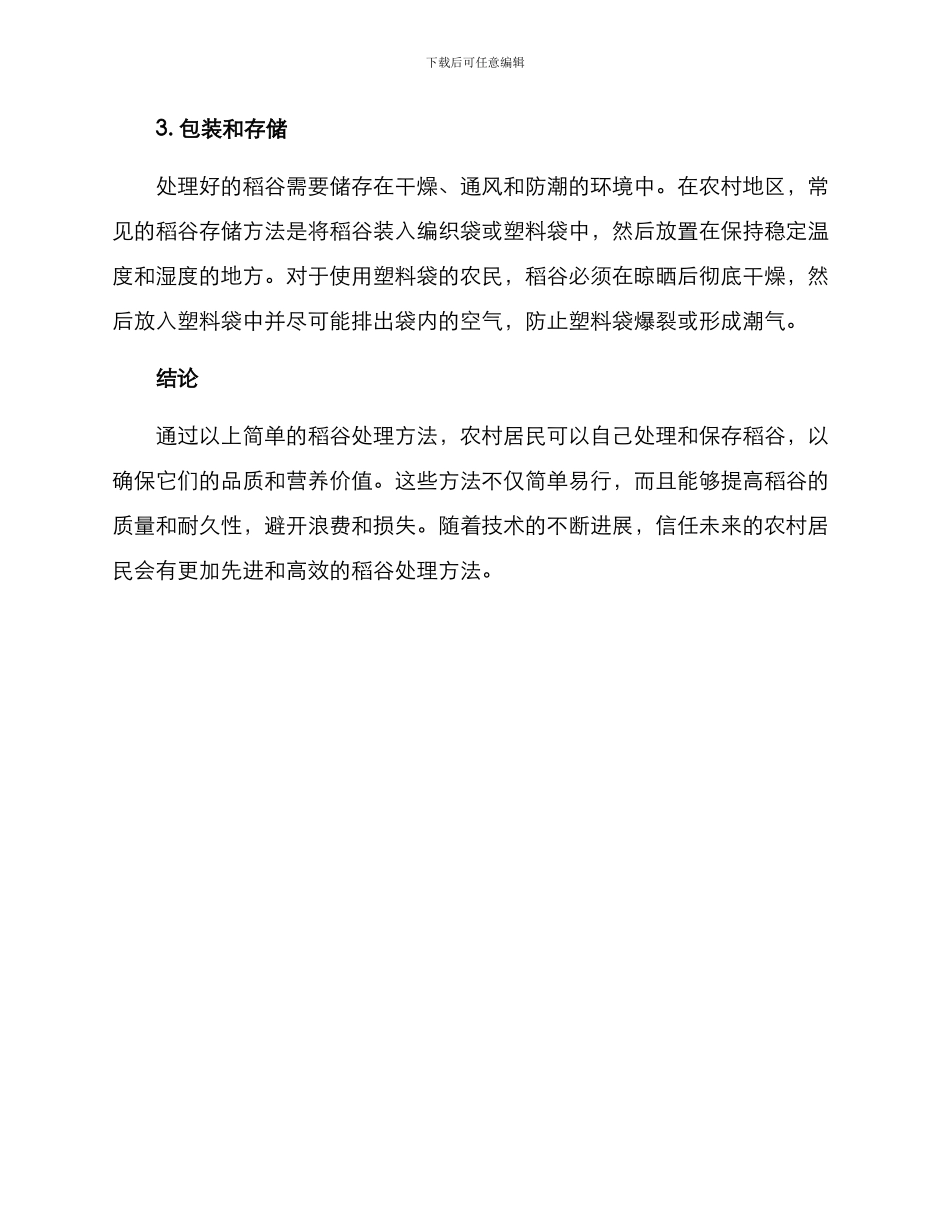 下载后可任意编辑

3. 包装和存储

处理好的稻谷需要储存在干燥、通风和防潮的环境中。在农村地区，常见的稻谷存储方法是将稻谷装入编织袋或塑料袋中，然后放置在保持稳定温度和湿度的地方。对于使用塑料袋的农民，稻谷必须在晾晒后彻底干燥，然后放入塑料袋中并尽可能排出袋内的空气，防止塑料袋爆裂或形成潮气。

结论

通过以上简单的稻谷处理方法，农村居民可以自己处理和保存稻谷，以确保它们的品质和营养价值。这些方法不仅简单易行，而且能够提高稻谷的质量和耐久性，避开浪费和损失。随着技术的不断进展，信任未来的农村居民会有更加先进和高效的稻谷处理方法。